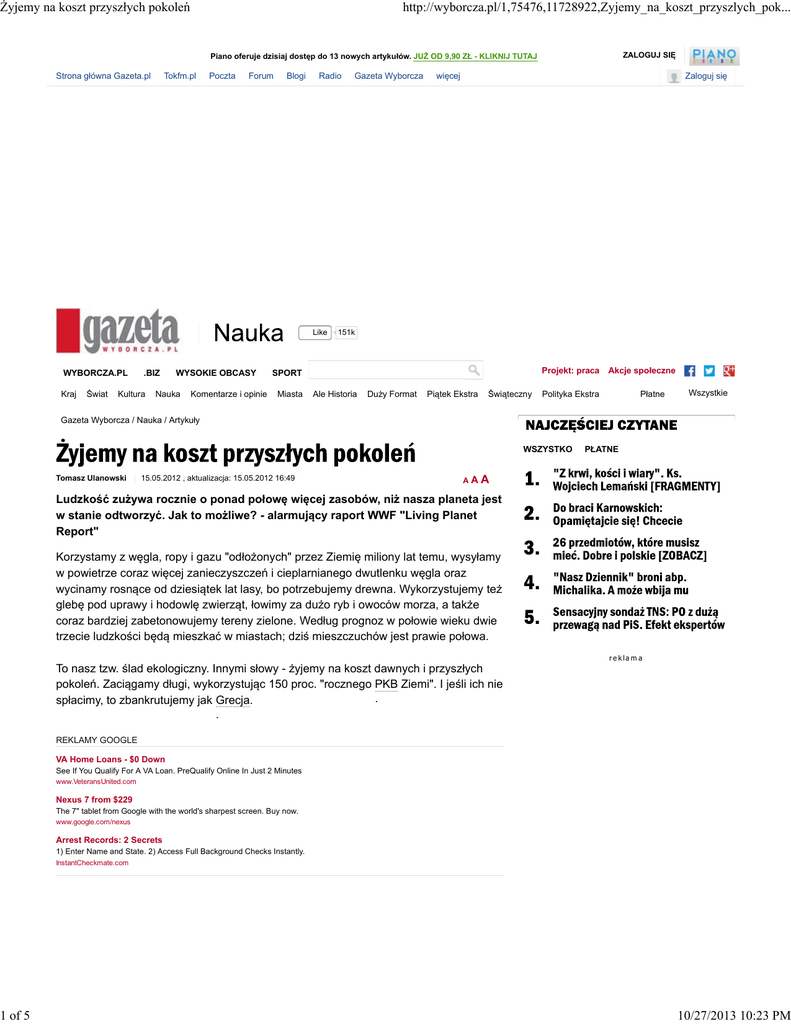 Żyjemy na koszt przyszłych pokoleń http://wyborcza.pl/1,75476,11728922,Zyjemy_na_koszt_przyszlych_pok...

Piano oferuje dzisiaj dostęp do 13 nowych artykułów. JUŻ OD 9,90 ZŁ - KLIKNIJ TUTAJ ZALOGUJ SIĘ PIANO

Strona główna Gazeta.pl Tokfm.pl Poczta Forum Blogi Radio Gazeta Wyborcza więcej Zaloguj się

gazeta WYBORCZA.PL Nauka Like 151k

WYBORCZA.PL .BIZ WYSOKIE OBCASY SPORT Projekt: praca Akcje społeczne

Kraj Świat Kultura Nauka Komentarze i opinie Miasta Ale Historia Duży Format Piątek Ekstra Świąteczny Polityka Ekstra Płatne Wszystkie

Gazeta Wyborcza / Nauka / Artykuły

Żyjemy na koszt przyszłych pokoleń

Tomasz Ulanowski 15.05.2012 , aktualizacja: 15.05.2012 16:49 A A A

Ludzkość zużywa rocznie o ponad połowę więcej zasobów, niż nasza planeta jest w stanie odtworzyć. Jak to możliwe? - alarmujący raport WWF "Living Planet Report"

Korzystamy z węgla, ropy i gazu "odłożonych" przez Ziemię miliony lat temu, wysyłamy w powietrze coraz więcej zanieczyszczeń i cieplarnianego dwutlenku węgla oraz wycinamy rosnące od dziesiątek lat lasy, bo potrzebujemy drewna. Wykorzystujemy też glebę pod uprawy i hodowlę zwierząt, łowimy za dużo ryb i owoców morza, a także coraz bardziej zabetonowujemy tereny zielone. Według prognoz w połowie wieku dwie trzecie ludzkości będą mieszkać w miastach; dziś mieszczuchów jest prawie połowa.

To nasz tzw. ślad ekologiczny. Innymi słowy - żyjemy na koszt dawnych i przyszłych pokoleń. Zaciągamy długi, wykorzystując 150 proc. "rocznego PKB Ziemi". I jeśli ich nie spłacimy, to zbankrutujemy jak Grecja.

REKLAMY GOOGLE

VA Home Loans - $0 Down
See If You Qualify For A VA Loan. PreQualify Online In Just 2 Minutes
www.VeteransUnited.com

Nexus 7 from $229
The 7" tablet from Google with the world's sharpest screen. Buy now.
www.google.com/nexus

Arrest Records: 2 Secrets
1) Enter Name and State. 2) Access Full Background Checks Instantly.
InstantCheckmate.com

NAJCZĘŚCIEJ CZYTANE

WSZYSTKO PŁATNE

1. "Z krwi, kości i wiary". Ks. Wojciech Lemański [FRAGMENTY]
2. Do braci Karnowskich: Opamiętajcie się! Chcecie
3. 26 przedmiotów, które musisz mieć. Dobre i polskie [ZOBACZ]
4. "Nasz Dziennik" broni abp. Michalika. A może wbija mu
5. Sensacyjny sondaż TNS: PO z dużą przewagą nad PiS. Efekt ekspertów

reklama

1 of 5 10/27/2013 10:23 PM